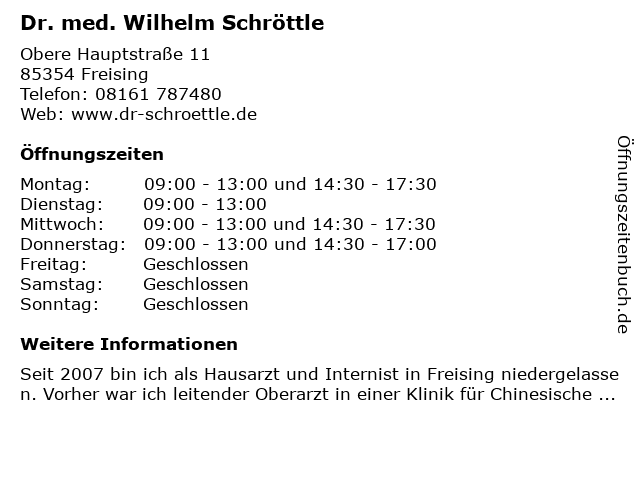 Dr. med. Wilhelm Schröttle

Obere Hauptstraße 11
85354 Freising
Telefon: 08161 787480
Web: www.dr-schroettle.de

Öffnungszeiten

Montag: 09:00 - 13:00 und 14:30 - 17:30
Dienstag: 09:00 - 13:00
Mittwoch: 09:00 - 13:00 und 14:30 - 17:30
Donnerstag: 09:00 - 13:00 und 14:30 - 17:00
Freitag: Geschlossen
Samstag: Geschlossen
Sonntag: Geschlossen

Weitere Informationen

Seit 2007 bin ich als Hausarzt und Internist in Freising niedergelassen. Vorher war ich leitender Oberarzt in einer Klinik für Chinesische ...

Öffnungszeitenbuch.de